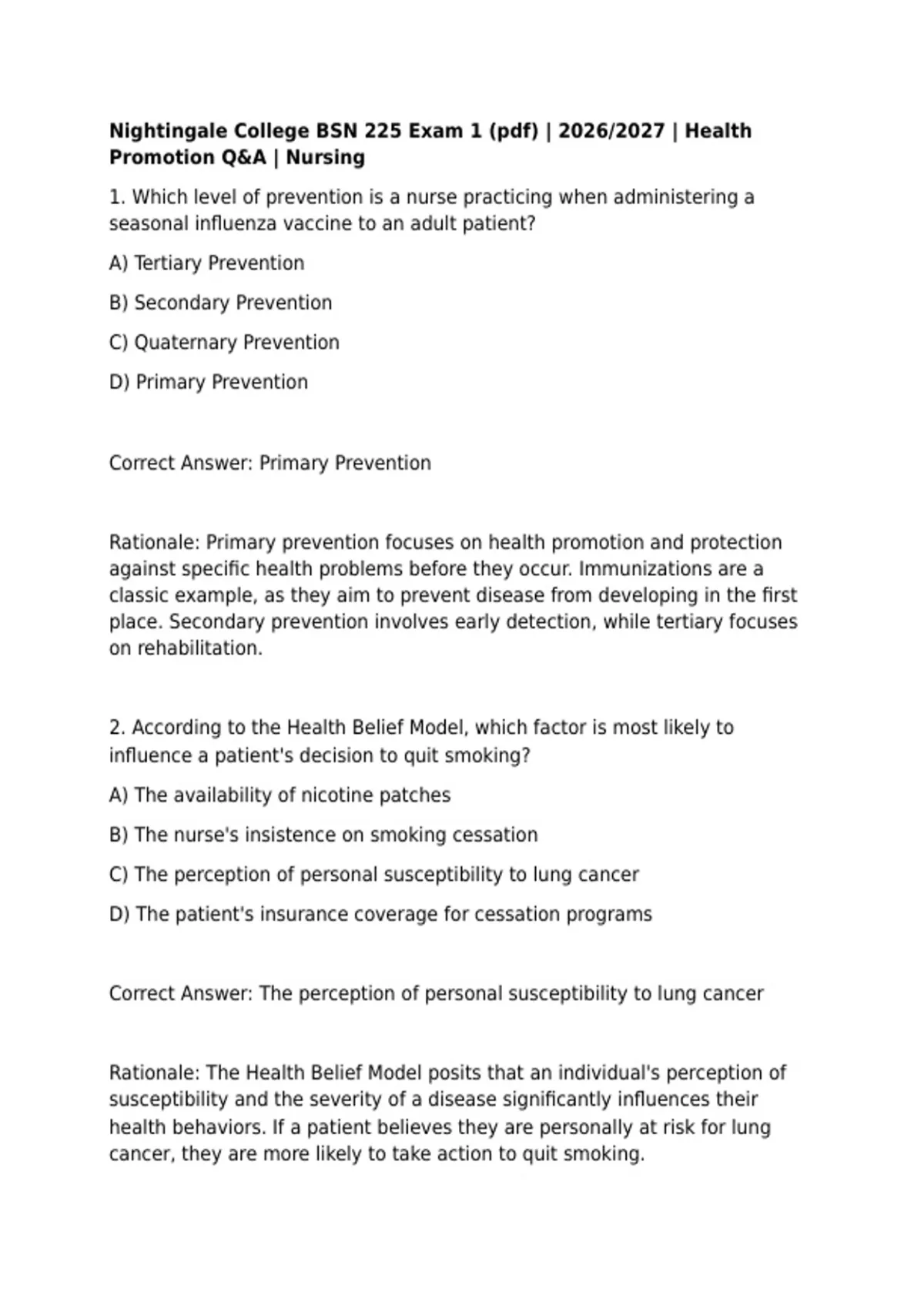 Nightingale College BSN 225 Exam 1 (pdf) | 2026/2027 | Health Promotion Q&A | Nursing

1. Which level of prevention is a nurse practicing when administering a seasonal influenza vaccine to an adult patient?

A) Tertiary Prevention

B) Secondary Prevention

C) Quaternary Prevention

D) Primary Prevention

Correct Answer: Primary Prevention

Rationale: Primary prevention focuses on health promotion and protection against specific health problems before they occur. Immunizations are a classic example, as they aim to prevent disease from developing in the first place. Secondary prevention involves early detection, while tertiary focuses on rehabilitation.

2. According to the Health Belief Model, which factor is most likely to influence a patient's decision to quit smoking?

A) The availability of nicotine patches

B) The nurse's insistence on smoking cessation

C) The perception of personal susceptibility to lung cancer

D) The patient's insurance coverage for cessation programs

Correct Answer: The perception of personal susceptibility to lung cancer

Rationale: The Health Belief Model posits that an individual's perception of susceptibility and the severity of a disease significantly influences their health behaviors. If a patient believes they are personally at risk for lung cancer, they are more likely to take action to quit smoking.